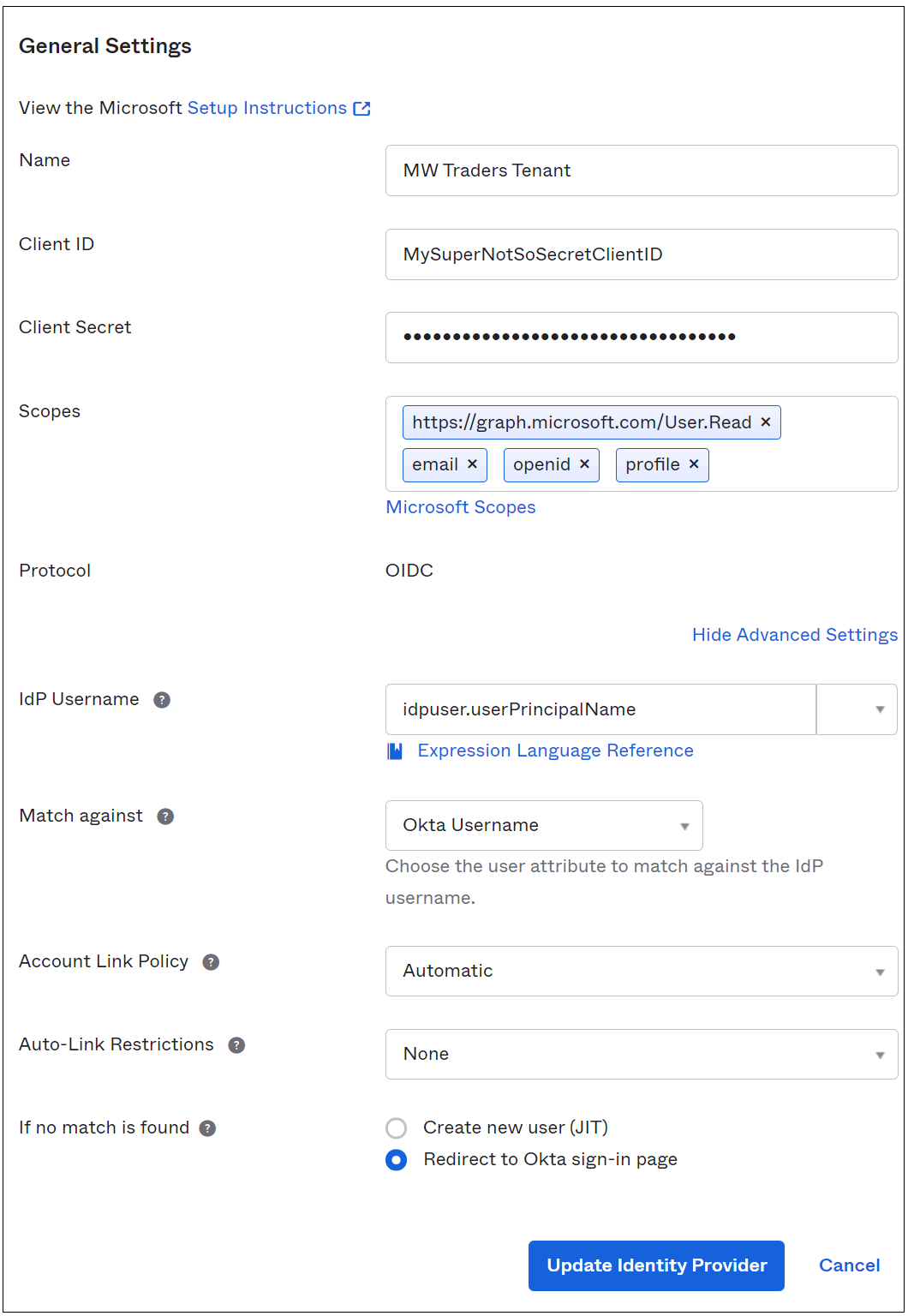 General Settings

View the Microsoft Setup Instructions

Name
MW Traders Tenant

Client ID
MySuperNotSoSecretClientID

Client Secret
••••••••••••••••••••••••••••••••••

Scopes
https://graph.microsoft.com/User.Read ×
email × openid × profile ×
Microsoft Scopes

Protocol
OIDC

Hide Advanced Settings

IdP Username ?
idpuser.userPrincipalName
Expression Language Reference

Match against ?
Okta Username
Choose the user attribute to match against the IdP username.

Account Link Policy ?
Automatic

Auto-Link Restrictions ?
None

If no match is found ?
Create new user (JIT)
Redirect to Okta sign-in page

Update Identity Provider
Cancel